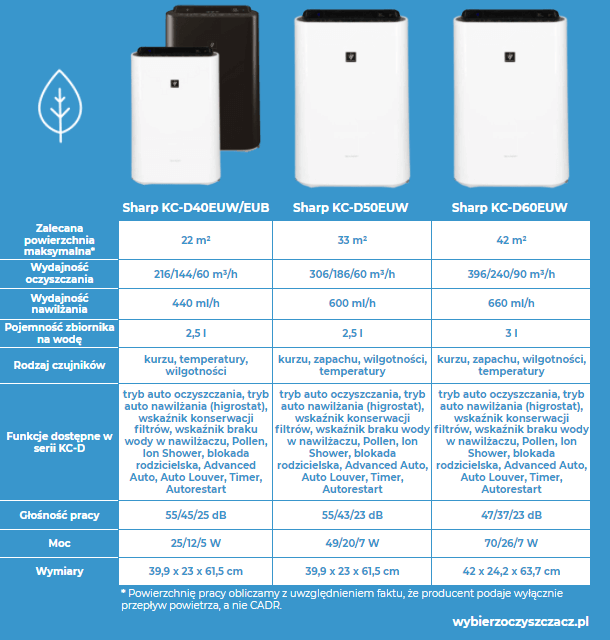 | | Sharp KC-D40EUW/EUB | Sharp KC-D50EUW | Sharp KC-D60EUW |
|---|---|---|---|
| Zalecana powierzchnia maksymalna* | 22 m² | 33 m² | 42 m² |
| Wydajność oczyszczania | 216/144/60 m³/h | 306/186/60 m³/h | 396/240/90 m³/h |
| Wydajność nawilżania | 440 ml/h | 600 ml/h | 660 ml/h |
| Pojemność zbiornika na wodę | 2,5 l | 2,5 l | 3 l |
| Rodzaj czujników | kurzu, temperatury, wilgotności | kurzu, zapachu, wilgotności, temperatury | kurzu, zapachu, wilgotności, temperatury |
| Funkcje dostępne w serii KC-D | tryb auto oczyszczania, tryb auto nawilżania (higrostat), wskaźnik konserwacji filtrów, wskaźnik braku wody w nawilżaczu, Pollen, Ion Shower, blokada rodzicielska, Advanced Auto, Auto Louver, Timer, Autorestart | tryb auto oczyszczania, tryb auto nawilżania (higrostat), wskaźnik konserwacji filtrów, wskaźnik braku wody w nawilżaczu, Pollen, Ion Shower, blokada rodzicielska, Advanced Auto, Auto Louver, Timer, Autorestart | tryb auto oczyszczania, tryb auto nawilżania (higrostat), wskaźnik konserwacji filtrów, wskaźnik braku wody w nawilżaczu, Pollen, Ion Shower, blokada rodzicielska, Advanced Auto, Auto Louver, Timer, Autorestart |
| Głośność pracy | 55/45/25 dB | 55/43/23 dB | 47/37/23 dB |
| Moc | 25/12/5 W | 49/20/7 W | 70/26/7 W |
| Wymiary | 39,9 x 23 x 61,5 cm | 39,9 x 23 x 61,5 cm | 42 x 24,2 x 63,7 cm |

* Powierzchnię pracy obliczamy z uwzględnieniem faktu, że producent podaje wyłącznie przepływ powietrza, a nie CADR.

wybierzoczyszczacz.pl